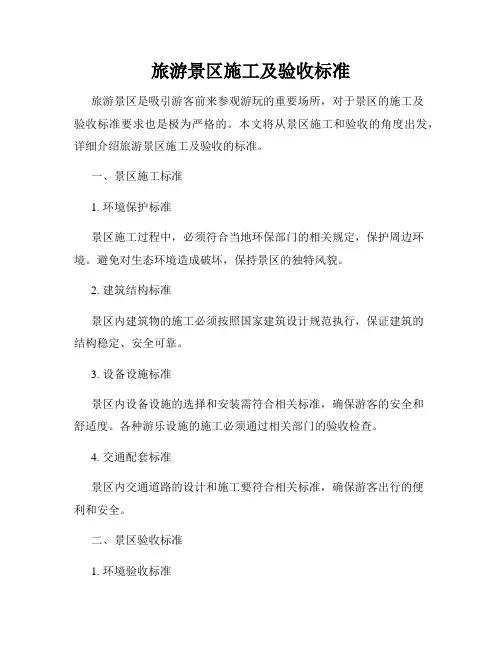 旅游景区施工及验收标准

旅游景区是吸引游客前来参观游玩的重要场所，对于景区的施工及验收标准要求也是极为严格的。本文将从景区施工和验收的角度出发，详细介绍旅游景区施工及验收的标准。

一、景区施工标准

1. 环境保护标准

景区施工过程中，必须符合当地环保部门的相关规定，保护周边环境。避免对生态环境造成破坏，保持景区的独特风貌。

2. 建筑结构标准

景区内建筑物的施工必须按照国家建筑设计规范执行，保证建筑的结构稳定、安全可靠。

3. 设备设施标准

景区内设备设施的选择和安装需符合相关标准，确保游客的安全和舒适度。各种游乐设施的施工必须通过相关部门的验收检查。

4. 交通配套标准

景区内交通道路的设计和施工要符合相关标准，确保游客出行的便利和安全。

二、景区验收标准

1. 环境验收标准